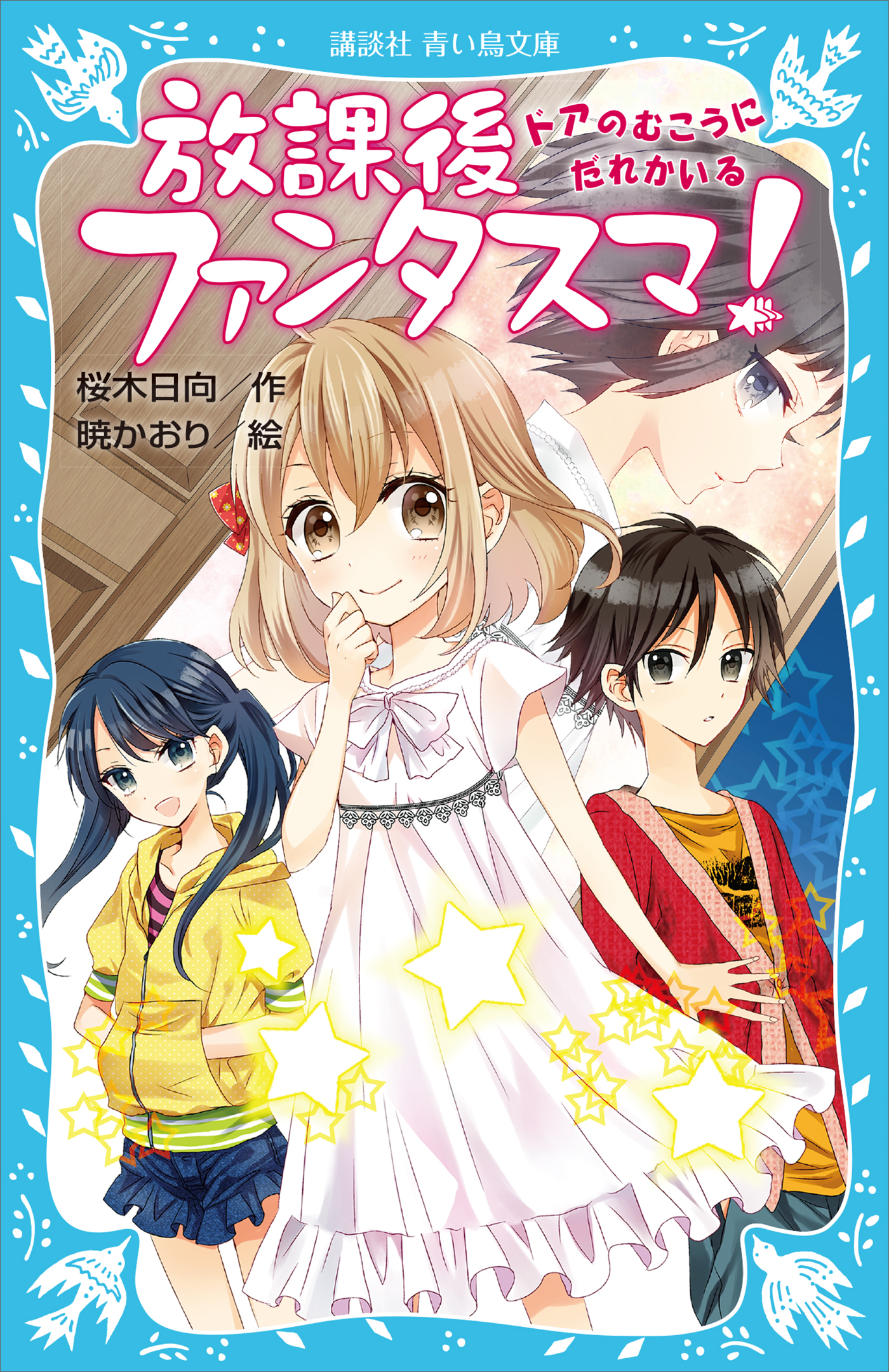 講談社 青い鳥文庫

放課後ファンタスマ！

ドアのむこうにだれかいる

桜木日向／作
暁かおり／絵